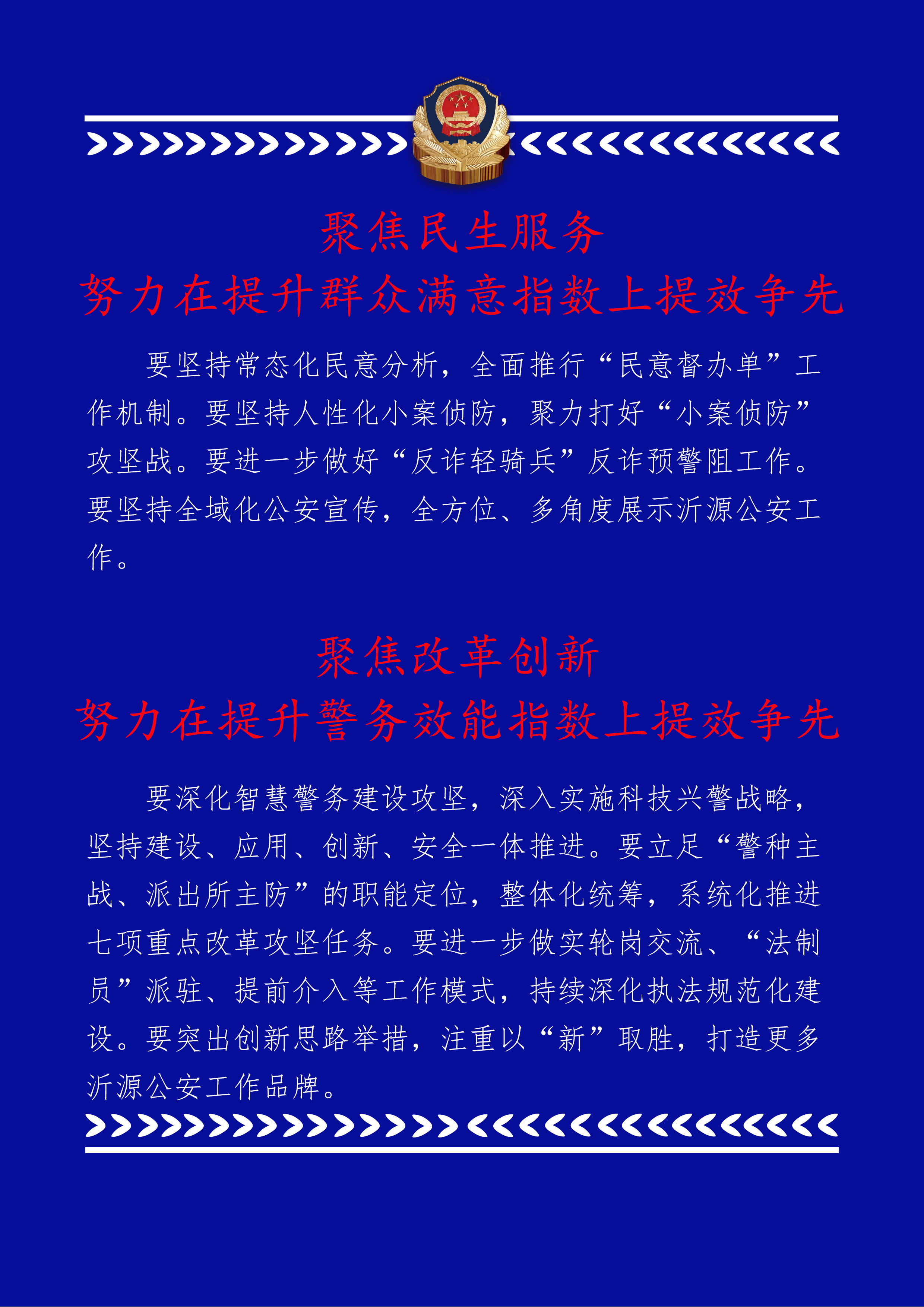 聚焦民生服务
努力在提升群众满意指数上提效争先

要坚持常态化民意分析，全面推行“民意督办单”工作机制。要坚持人性化小案侦防，聚力打好“小案侦防”攻坚战。要进一步做好“反诈轻骑兵”反诈预警阻工作。要坚持全域化公安宣传，全方位、多角度展示沂源公安工作。

聚焦改革创新
努力在提升警务效能指数上提效争先

要深化智慧警务建设攻坚，深入实施科技兴警战略，坚持建设、应用、创新、安全一体推进。要立足“警种主战、派出所主防”的职能定位，整体化统筹，系统化推进七项重点改革攻坚任务。要进一步做实轮岗交流、“法制员”派驻、提前介入等工作模式，持续深化执法规范化建设。要突出创新思路举措，注重以“新”取胜，打造更多沂源公安工作品牌。